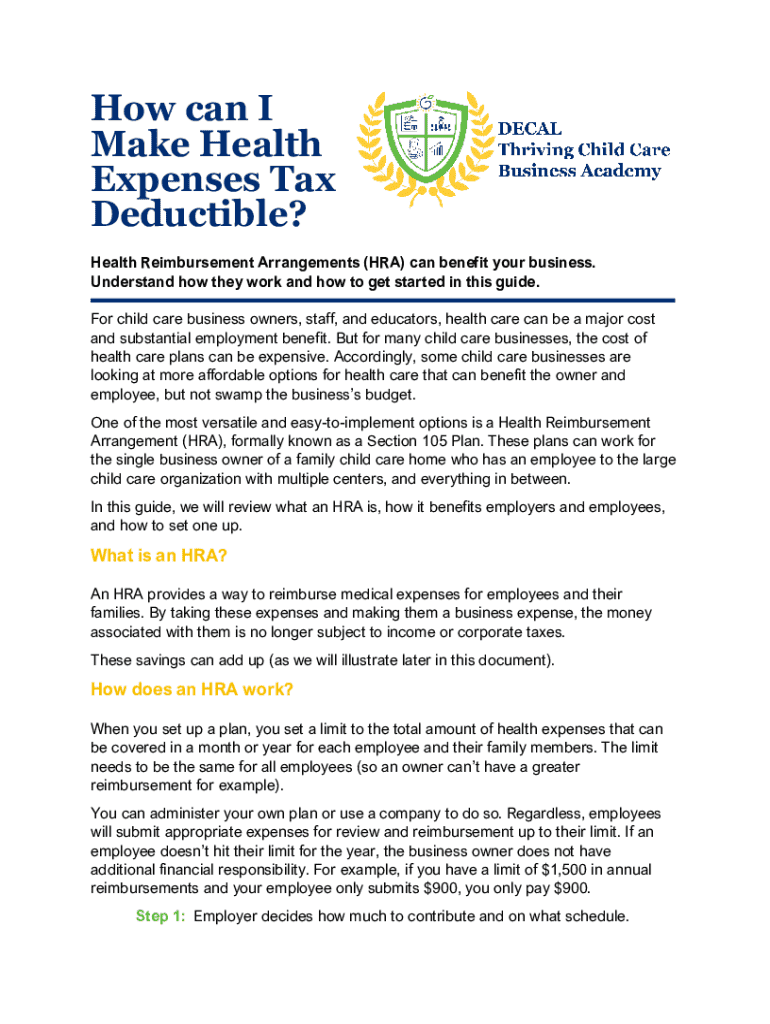 How can I Make Health Expenses Tax Deductible?

DECAL
Thriving Child Care
Business Academy

Health Reimbursement Arrangements (HRA) can benefit your business. Understand how they work and how to get started in this guide.

For child care business owners, staff, and educators, health care can be a major cost and substantial employment benefit. But for many child care businesses, the cost of health care plans can be expensive. Accordingly, some child care businesses are looking at more affordable options for health care that can benefit the owner and employee, but not swamp the business's budget.

One of the most versatile and easy-to-implement options is a Health Reimbursement Arrangement (HRA), formally known as a Section 105 Plan. These plans can work for the single business owner of a family child care home who has an employee to the large child care organization with multiple centers, and everything in between.

In this guide, we will review what an HRA is, how it benefits employers and employees, and how to set one up.

What is an HRA?

An HRA provides a way to reimburse medical expenses for employees and their families. By taking these expenses and making them a business expense, the money associated with them is no longer subject to income or corporate taxes.

These savings can add up (as we will illustrate later in this document).

How does an HRA work?

When you set up a plan, you set a limit to the total amount of health expenses that can be covered in a month or year for each employee and their family members. The limit needs to be the same for all employees (so an owner can't have a greater reimbursement for example).

You can administer your own plan or use a company to do so. Regardless, employees will submit appropriate expenses for review and reimbursement up to their limit. If an employee doesn't hit their limit for the year, the business owner does not have additional financial responsibility. For example, if you have a limit of $1,500 in annual reimbursements and your employee only submits $900, you only pay $900.

Step 1: Employer decides how much to contribute and on what schedule.